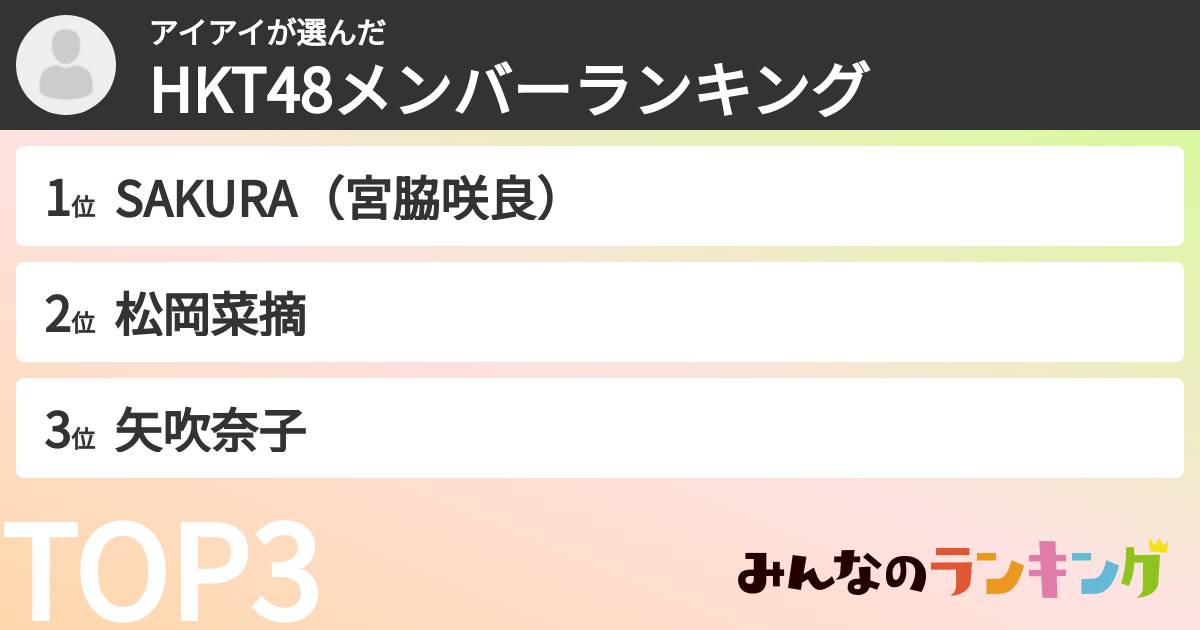 アイアイが選んだ
HKT48メンバーランキング

1位 SAKURA（宮脇咲良）

2位 松岡菜摘

3位 矢吹奈子

TOP3

みんなのランキング